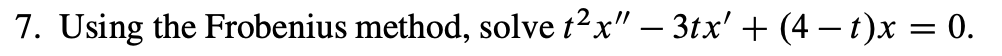 7. Using the Frobenius method, solve $t^2x'' - 3tx' + (4 - t)x = 0$.